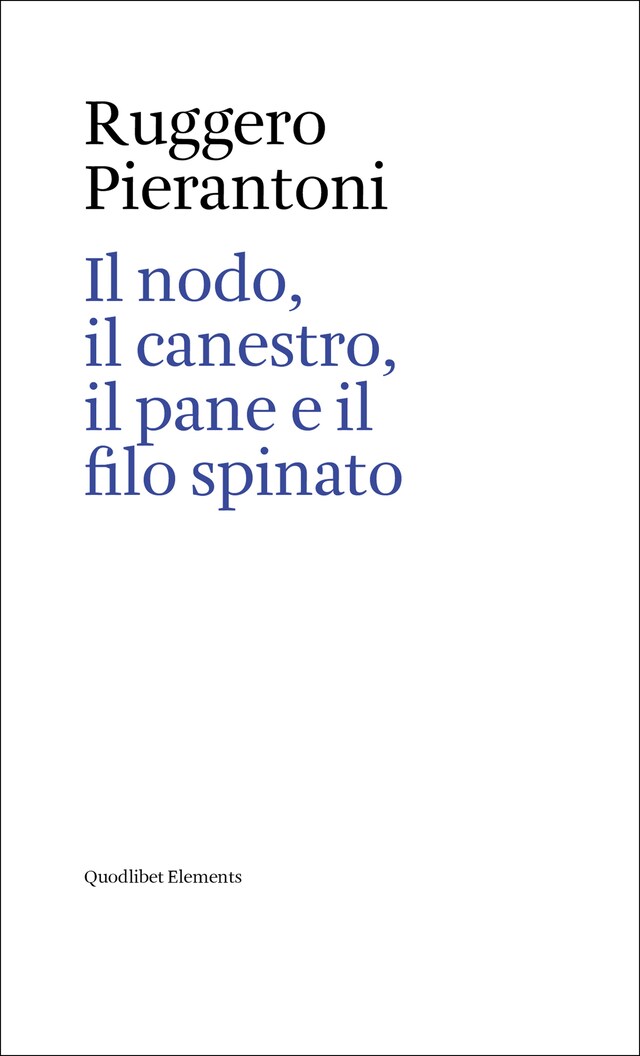 Ruggero
Pierantoni

Il nodo,
il canestro,
il pane e il
filo spinato

Quodlibet Elements